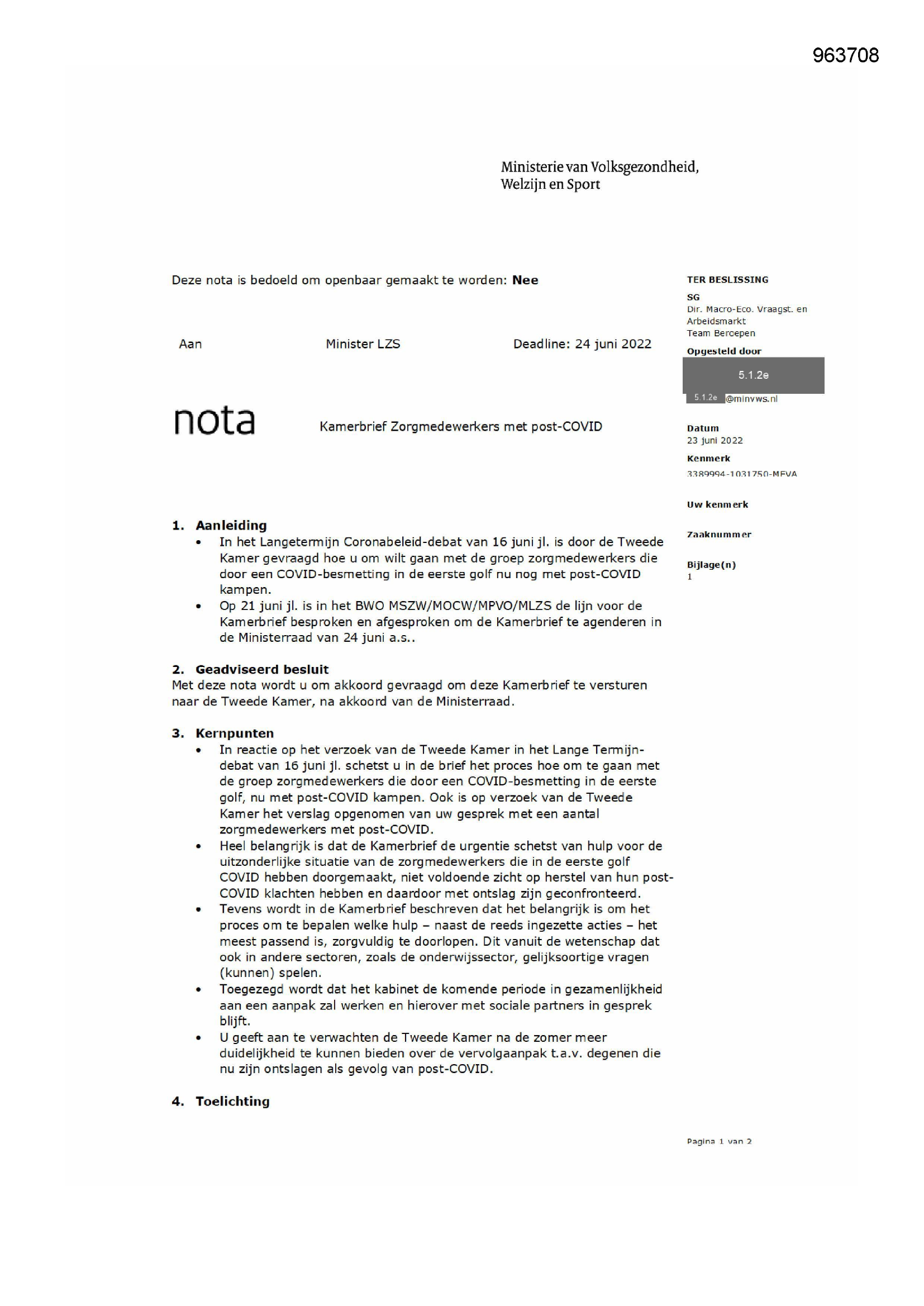 963708

Ministerie van Volksgezondheid,
Welzijn en Sport

Deze nota is bedoeld om openbaar gemaakt te worden: Nee

Aan Minister LZS Deadline: 24 juni 2022

nota

Kamerbrief Zorgmedewerkers met post-COVID

1. Aanleiding
• In het Langetermijn Coronabeleid-debat van 16 juni jl. is door de Tweede Kamer gevraagd hoe u om wilt gaan met de groep zorgmedewerkers die door een COVID-besmetting in de eerste golf nu nog met post-COVID kampen.
• Op 21 juni jl. is in het BWO MSZW/MOCW/MPVO/MLZS de lijn voor de Kamerbrief besproken en afgesproken om de Kamerbrief te agenderen in de Ministerraad van 24 juni a.s..

2. Geadviseerd besluit
Met deze nota wordt u om akkoord gevraagd om deze Kamerbrief te versturen naar de Tweede Kamer, na akkoord van de Ministerraad.

3. Kernpunten
• In reactie op het verzoek van de Tweede Kamer in het Lange Termijn-debat van 16 juni jl. schetst u in de brief het proces hoe om te gaan met de groep zorgmedewerkers die door een COVID-besmetting in de eerste golf, nu met post-COVID kampen. Ook is op verzoek van de Tweede Kamer het verslag opgenomen van uw gesprek met een aantal zorgmedewerkers met post-COVID.
• Heel belangrijk is dat de Kamerbrief de urgentie schetst van hulp voor de uitzonderlijke situatie van de zorgmedewerkers die in de eerste golf COVID hebben doorgemaakt, niet voldoende zicht op herstel van hun post-COVID klachten hebben en daardoor met ontslag zijn geconfronteerd.
• Tevens wordt in de Kamerbrief beschreven dat het belangrijk is om het proces om te bepalen welke hulp – naast de reeds ingezette acties – het meest passend is, zorgvuldig te doorlopen. Dit vanuit de wetenschap dat ook in andere sectoren, zoals de onderwijssector, gelijksoortige vragen (kunnen) spelen.
• Toegezegd wordt dat het kabinet de komende periode in gezamenlijkheid aan een aanpak zal werken en hierover met sociale partners in gesprek blijft.
• U geeft aan te verwachten de Tweede Kamer na de zomer meer duidelijkheid te kunnen bieden over de vervolgaanpak t.a.v. degenen die nu zijn ontslagen als gevolg van post-COVID.

4. Toelichting

TER BESLISSING
SG
Dir. Macro-Eco. Vraagst. en Arbeidsmarkt
Team Beroepen
Opgesteld door
5.1.2e
5.1.2e @minvws.nl

Datum
23 juni 2022
Kenmerk
3389994-1031750-MEVA

Uw kenmerk

Zaaknummer

Bijlage(n)
1

Pagina 1 van 2